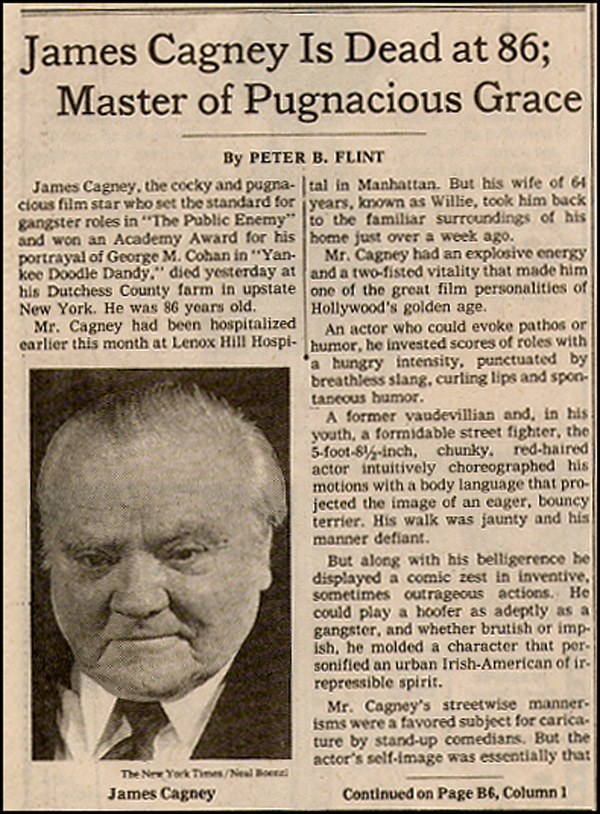 James Cagney Is Dead at 86; Master of Pugnacious Grace

By PETER B. FLINT

James Cagney, the cocky and pugnacious film star who set the standard for gangster roles in "The Public Enemy" and won an Academy Award for his portrayal of George M. Cohan in "Yankee Doodle Dandy," died yesterday at his Dutchess County farm in upstate New York. He was 86 years old.

Mr. Cagney had been hospitalized earlier this month at Lenox Hill Hospital in Manhattan. But his wife of 64 years, known as Willie, took him back to the familiar surroundings of his home just over a week ago.

Mr. Cagney had an explosive energy and a two-fisted vitality that made him one of the great film personalities of Hollywood's golden age.

An actor who could evoke pathos or humor, he invested scores of roles with a hungry intensity, punctuated by breathless slang, curling lips and spontaneous humor.

A former vaudevillian and, in his youth, a formidable street fighter, the 5-foot-8½-inch, chunky, red-haired actor intuitively choreographed his motions with a body language that projected the image of an eager, bouncy terrier. His walk was jaunty and his manner defiant.

But along with his belligerence he displayed a comic zest in inventive, sometimes outrageous actions. He could play a hoofer as adeptly as a gangster, and whether brutish or impish, he molded a character that personified an urban Irish-American of irrepressible spirit.

Mr. Cagney's streetwise mannerisms were a favored subject for caricature by stand-up comedians. But the actor's self-image was essentially that

The New York Times/Neal Boenzi

James Cagney

Continued on Page B6, Column 1